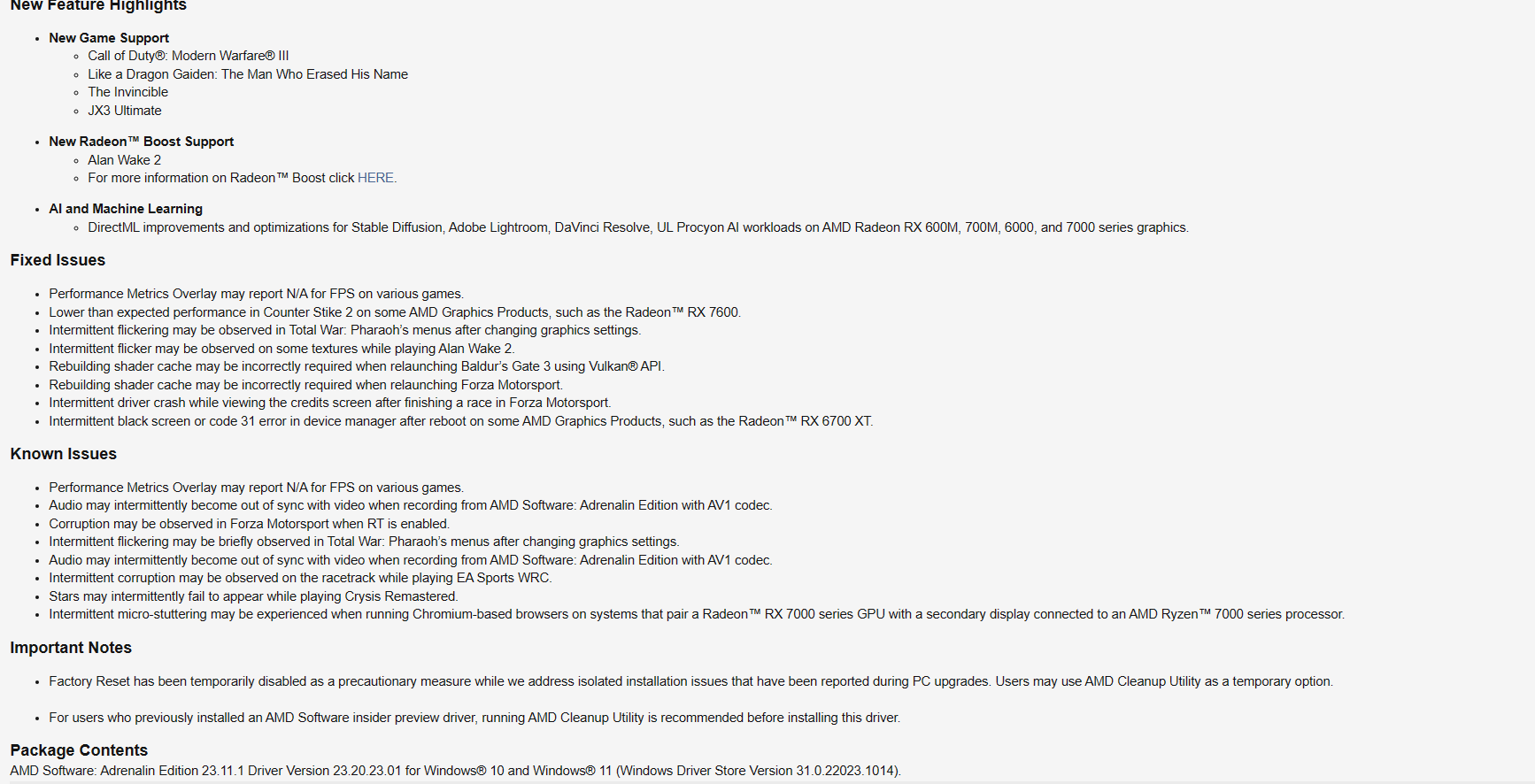 New Feature Highlights

- New Game Support
  - Call of Duty®: Modern Warfare® III
  - Like a Dragon Gaiden: The Man Who Erased His Name
  - The Invincible
  - JX3 Ultimate
- New Radeon™ Boost Support
  - Alan Wake 2
  - For more information on Radeon™ Boost click HERE.
- AI and Machine Learning
  - DirectML improvements and optimizations for Stable Diffusion, Adobe Lightroom, DaVinci Resolve, UL Procyon AI workloads on AMD Radeon RX 600M, 700M, 6000, and 7000 series graphics.

Fixed Issues

- Performance Metrics Overlay may report N/A for FPS on various games.
- Lower than expected performance in Counter Stike 2 on some AMD Graphics Products, such as the Radeon™ RX 7600.
- Intermittent flickering may be observed in Total War: Pharaoh's menus after changing graphics settings.
- Intermittent flicker may be observed on some textures while playing Alan Wake 2.
- Rebuilding shader cache may be incorrectly required when relaunching Baldur's Gate 3 using Vulkan® API.
- Rebuilding shader cache may be incorrectly required when relaunching Forza Motorsport.
- Intermittent driver crash while viewing the credits screen after finishing a race in Forza Motorsport.
- Intermittent black screen or code 31 error in device manager after reboot on some AMD Graphics Products, such as the Radeon™ RX 6700 XT.

Known Issues

- Performance Metrics Overlay may report N/A for FPS on various games.
- Audio may intermittently become out of sync with video when recording from AMD Software: Adrenalin Edition with AV1 codec.
- Corruption may be observed in Forza Motorsport when RT is enabled.
- Intermittent flickering may be briefly observed in Total War: Pharaoh's menus after changing graphics settings.
- Audio may intermittently become out of sync with video when recording from AMD Software: Adrenalin Edition with AV1 codec.
- Intermittent corruption may be observed on the racetrack while playing EA Sports WRC.
- Stars may intermittently fail to appear while playing Crysis Remastered.
- Intermittent micro-stuttering may be experienced when running Chromium-based browsers on systems that pair a Radeon™ RX 7000 series GPU with a secondary display connected to an AMD Ryzen™ 7000 series processor.

Important Notes

- Factory Reset has been temporarily disabled as a precautionary measure while we address isolated installation issues that have been reported during PC upgrades. Users may use AMD Cleanup Utility as a temporary option.

- For users who previously installed an AMD Software insider preview driver, running AMD Cleanup Utility is recommended before installing this driver.

Package Contents
AMD Software: Adrenalin Edition 23.11.1 Driver Version 23.20.23.01 for Windows® 10 and Windows® 11 (Windows Driver Store Version 31.0.22023.1014).